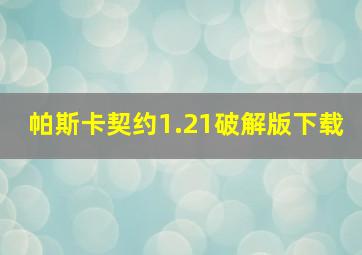 帕斯卡契约1.21破解版下载